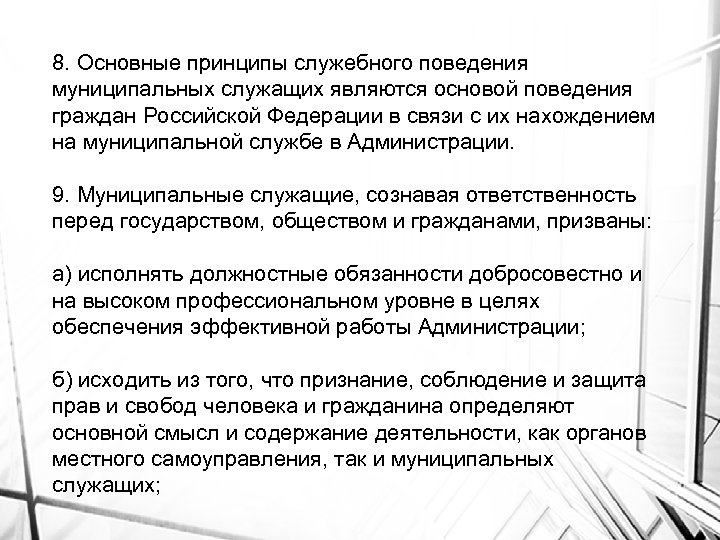 8. Основные принципы служебного поведения муниципальных служащих являются основой поведения граждан Российской Федерации в связи с их нахождением на муниципальной службе в Администрации.

9. Муниципальные служащие, сознавая ответственность перед государством, обществом и гражданами, призваны:

а) исполнять должностные обязанности добросовестно и на высоком профессиональном уровне в целях обеспечения эффективной работы Администрации;

б) исходить из того, что признание, соблюдение и защита прав и свобод человека и гражданина определяют основной смысл и содержание деятельности, как органов местного самоуправления, так и муниципальных служащих;